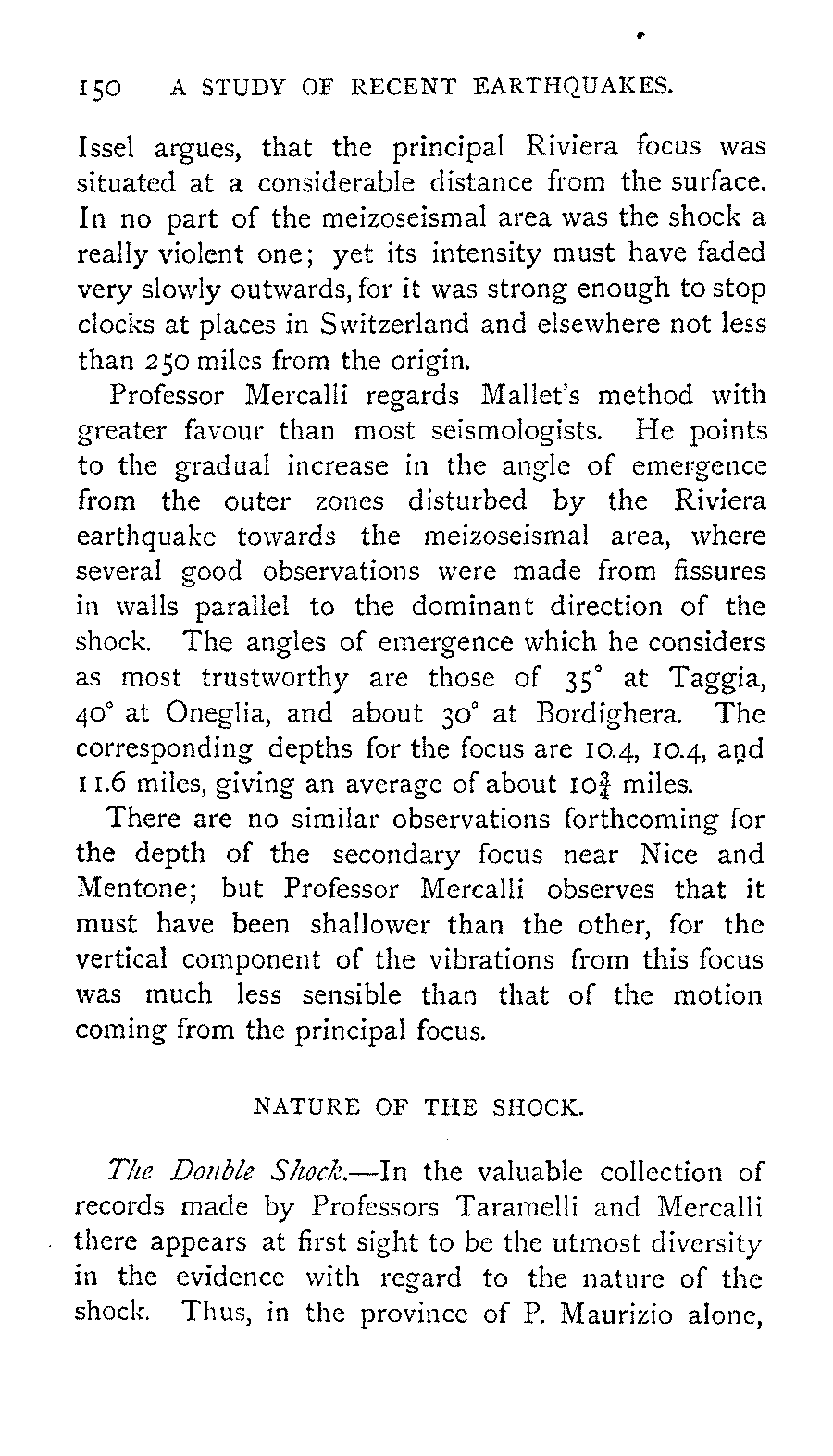 150 A STUDY OF RECENT EARTHQUAKES.

Issel argues, that the principal Riviera focus was situated at a considerable distance from the surface. In no part of the meizoseismal area was the shock a really violent one; yet its intensity must have faded very slowly outwards, for it was strong enough to stop clocks at places in Switzerland and elsewhere not less than 250 miles from the origin.

Professor Mercalli regards Mallet's method with greater favour than most seismologists. He points to the gradual increase in the angle of emergence from the outer zones disturbed by the Riviera earthquake towards the meizoseismal area, where several good observations were made from fissures in walls parallel to the dominant direction of the shock. The angles of emergence which he considers as most trustworthy are those of $35^\circ$ at Taggia, $40^\circ$ at Oneglia, and about $30^\circ$ at Bordighera. The corresponding depths for the focus are 10.4, 10.4, and 11.6 miles, giving an average of about $10\frac{3}{4}$ miles.

There are no similar observations forthcoming for the depth of the secondary focus near Nice and Mentone; but Professor Mercalli observes that it must have been shallower than the other, for the vertical component of the vibrations from this focus was much less sensible than that of the motion coming from the principal focus.

NATURE OF THE SHOCK.

The Double Shock.—In the valuable collection of records made by Professors Taramelli and Mercalli there appears at first sight to be the utmost diversity in the evidence with regard to the nature of the shock. Thus, in the province of P. Maurizio alone,